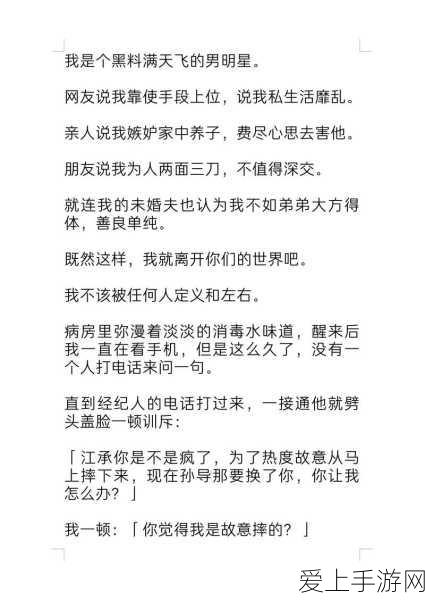 我是个黑料满天飞的男明星。

网友说我靠使手段上位，说我私生活靡乱。

亲人说我嫉妒家中养子，费尽心思去害他。

朋友说我为人两面三刀，不值得深交。

就连我的未婚夫也认为我不如弟弟大方得体，善良单纯。

既然这样，我就离开你们的世界吧。

我不该被任何人定义和左右。

病房里弥漫着淡淡的消毒水味道，醒来后我一直在看手机，但是这么久了，没有一个人打电话来问一句。

直到经纪人的电话打过来，一接通他就劈头盖脸一顿训斥：

「江承你是不是疯了，为了热度故意从马上摔下来，现在孙导那要换了你，你让我怎么办？」

我一顿：「你觉得我是故意摔的？」

爱上手游网